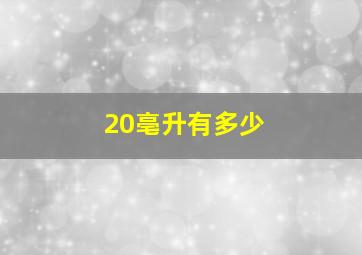 20毫升有多少